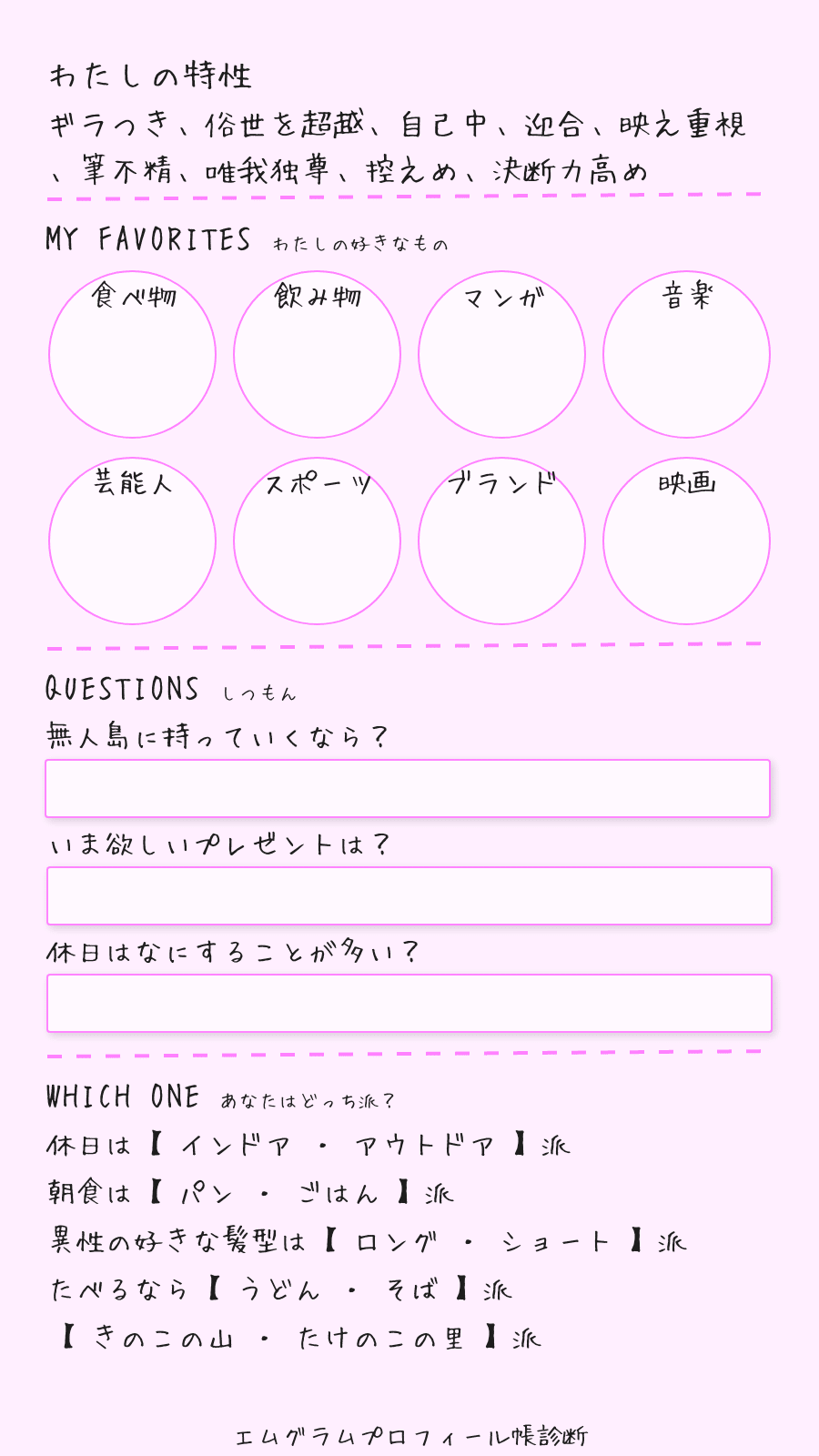 わたしの特性

ギラつき、俗世を超越、自己中、迎合、映え重視、筆不精、唯我独尊、控えめ、決断力高め

MY FAVORITES わたしの好きなもの

食べ物

飲み物

マンガ

音楽

芸能人

スポーツ

ブランド

映画

QUESTIONS しつもん

無人島に持っていくなら？

いま欲しいプレゼントは？

休日はなにすることが多い？

WHICH ONE あなたはどっち派？

休日は【 インドア ・ アウトドア 】派

朝食は【 パン ・ ごはん 】派

異性の好きな髪型は【 ロング ・ ショート 】派

たべるなら【 うどん ・ そば 】派

【 きのこの山 ・ たけのこの里 】派

エムグラムプロフィール帳診断